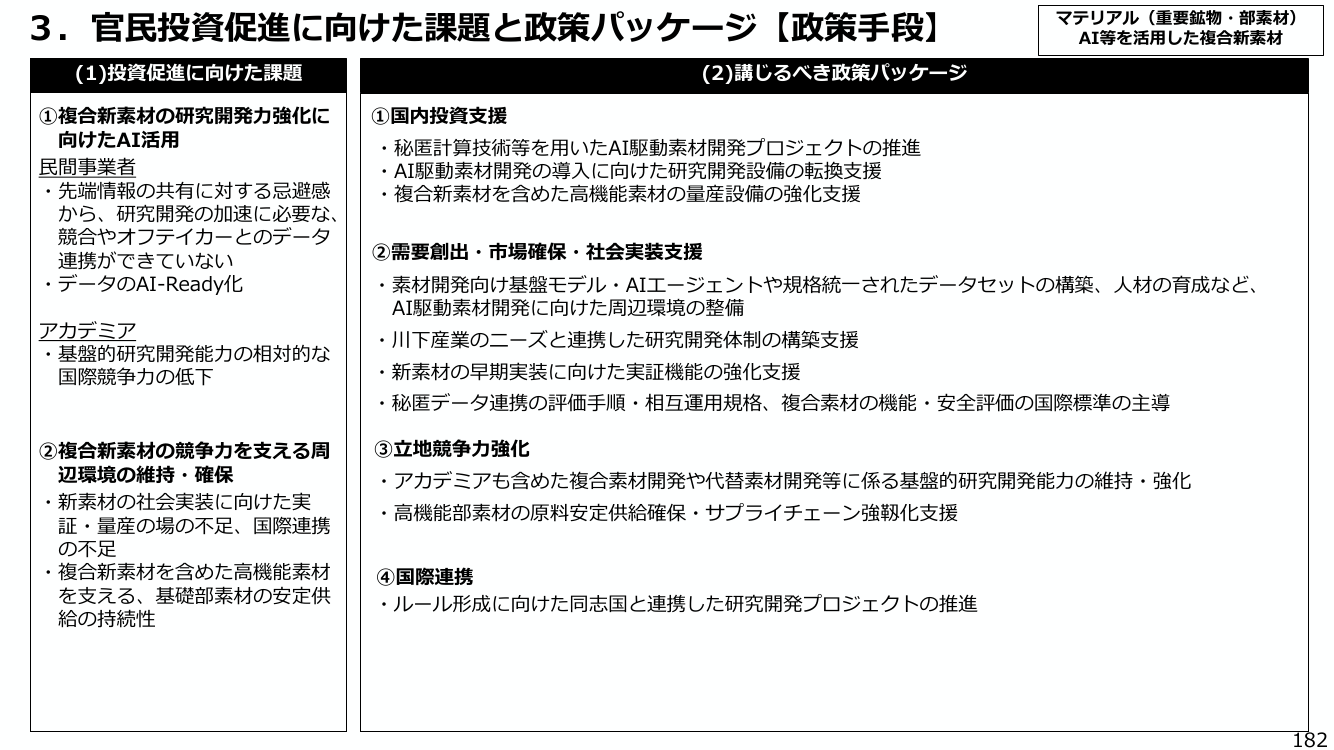 3．官民投資促進に向けた課題と政策パッケージ【政策手段】

マテリアル（重要鉱物・部素材）
AI等を活用した複合新素材

(1)投資促進に向けた課題

①複合新素材の研究開発力強化に向けたAI活用

民間事業者
・先端情報の共有に対する忌避感から、研究開発の加速に必要な、競合やオフテイカーとのデータ連携ができていない
・データのAI-Ready化

アカデミア
・基盤的研究開発能力の相対的な国際競争力の低下

②複合新素材の競争力を支える周辺環境の維持・確保
・新素材の社会実装に向けた実証・量産の場の不足、国際連携の不足
・複合新素材を含めた高機能素材を支える、基礎部素材の安定供給の持続性

(2)講じるべき政策パッケージ

①国内投資支援
・秘匿計算技術等を用いたAI駆動素材開発プロジェクトの推進
・AI駆動素材開発の導入に向けた研究開発設備の転換支援
・複合新素材を含めた高機能素材の量産設備の強化支援

②需要創出・市場確保・社会実装支援
・素材開発向け基盤モデル・AIエージェントや規格統一されたデータセットの構築、人材の育成など、AI駆動素材開発に向けた周辺環境の整備
・川下産業のニーズと連携した研究開発体制の構築支援
・新素材の早期実装に向けた実証機能の強化支援
・秘匿データ連携の評価手順・相互運用規格、複合素材の機能・安全評価の国際標準の主導

③立地競争力強化
・アカデミアも含めた複合素材開発や代替素材開発等に係る基盤的研究開発能力の維持・強化
・高機能部素材の原料安定供給確保・サプライチェーン強靭化支援

④国際連携
・ルール形成に向けた同志国と連携した研究開発プロジェクトの推進

182